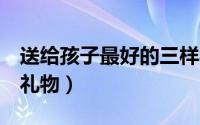 送给孩子最好的三样
礼物）